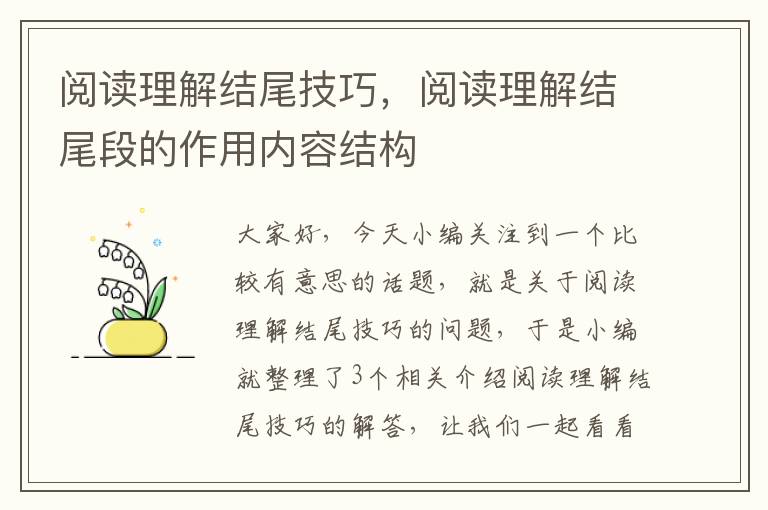 阅读理解结尾技巧，阅读理解结尾段的作用内容结构

大家好，今天小编关注到一个比较有意思的话题，就是关于阅读理解结尾技巧的问题，于是小编就整理了3个相关介绍阅读理解结尾技巧的解答，让我们一起看看